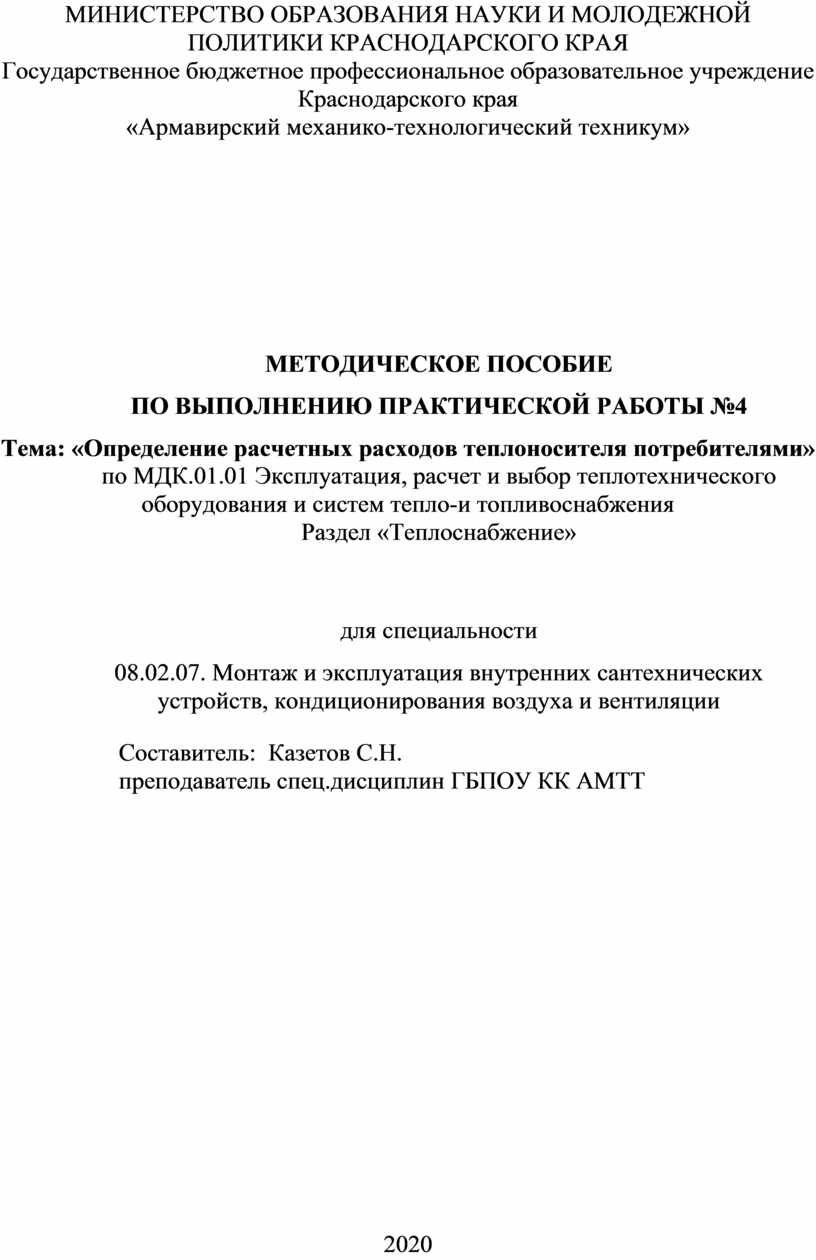 МИНИСТЕРСТВО ОБРАЗОВАНИЯ НАУКИ И МОЛОДЕЖНОЙ ПОЛИТИКИ КРАСНОДАРСКОГО КРАЯ
Государственное бюджетное профессиональное образовательное учреждение Краснодарского края
«Армавирский механико-технологический техникум»

МЕТОДИЧЕСКОЕ ПОСОБИЕ

ПО ВЫПОЛНЕНИЮ ПРАКТИЧЕСКОЙ РАБОТЫ №4

Тема: «Определение расчетных расходов теплоносителя потребителями»
по МДК.01.01 Эксплуатация, расчет и выбор теплотехнического оборудования и систем тепло-и топливоснабжения
Раздел «Теплоснабжение»

для специальности

08.02.07. Монтаж и эксплуатация внутренних сантехнических устройств, кондиционирования воздуха и вентиляции

Составитель: Казетов С.Н.
преподаватель спец.дисциплин ГБПОУ КК АМТТ

2020